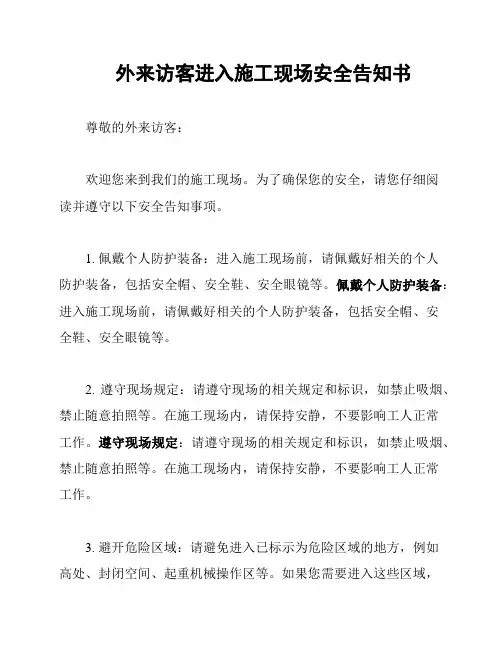 外来访客进入施工现场安全告知书

尊敬的外来访客：

欢迎您来到我们的施工现场。为了确保您的安全，请您仔细阅读并遵守以下安全告知事项。

1. 佩戴个人防护装备：进入施工现场前，请佩戴好相关的个人防护装备，包括安全帽、安全鞋、安全眼镜等。佩戴个人防护装备：进入施工现场前，请佩戴好相关的个人防护装备，包括安全帽、安全鞋、安全眼镜等。

2. 遵守现场规定：请遵守现场的相关规定和标识，如禁止吸烟、禁止随意拍照等。在施工现场内，请保持安静，不要影响工人正常工作。遵守现场规定：请遵守现场的相关规定和标识，如禁止吸烟、禁止随意拍照等。在施工现场内，请保持安静，不要影响工人正常工作。

3. 避开危险区域：请避免进入已标示为危险区域的地方，例如高处、封闭空间、起重机械操作区等。如果您需要进入这些区域，